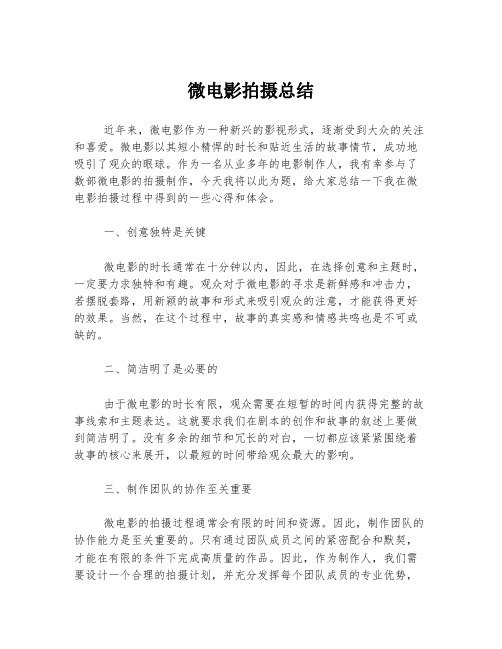 微电影拍摄总结

近年来，微电影作为一种新兴的影视形式，逐渐受到大众的关注和喜爱。微电影以其短小精悍的时长和贴近生活的故事情节，成功地吸引了观众的眼球。作为一名从业多年的电影制作人，我有幸参与了数部微电影的拍摄制作，今天我将以此为题，给大家总结一下我在微电影拍摄过程中得到的一些心得和体会。

一、创意独特是关键

微电影的时长通常在十分钟以内，因此，在选择创意和主题时，一定要力求独特和有趣。观众对于微电影的寻求是新鲜感和冲击力，若摆脱套路，用新颖的故事和形式来吸引观众的注意，才能获得更好的效果。当然，在这个过程中，故事的真实感和情感共鸣也是不可或缺的。

二、简洁明了是必要的

由于微电影的时长有限，观众需要在短暂的时间内获得完整的故事线索和主题表达。这就要求我们在剧本的创作和故事的叙述上要做到简洁明了。没有多余的细节和冗长的对白，一切都应该紧紧围绕着故事的核心来展开，以最短的时间带给观众最大的影响。

三、制作团队的协作至关重要

微电影的拍摄过程通常会有限的时间和资源。因此，制作团队的协作能力是至关重要的。只有通过团队成员之间的紧密配合和默契，才能在有限的条件下完成高质量的作品。因此，作为制作人，我们需要设计一个合理的拍摄计划，并充分发挥每个团队成员的专业优势，